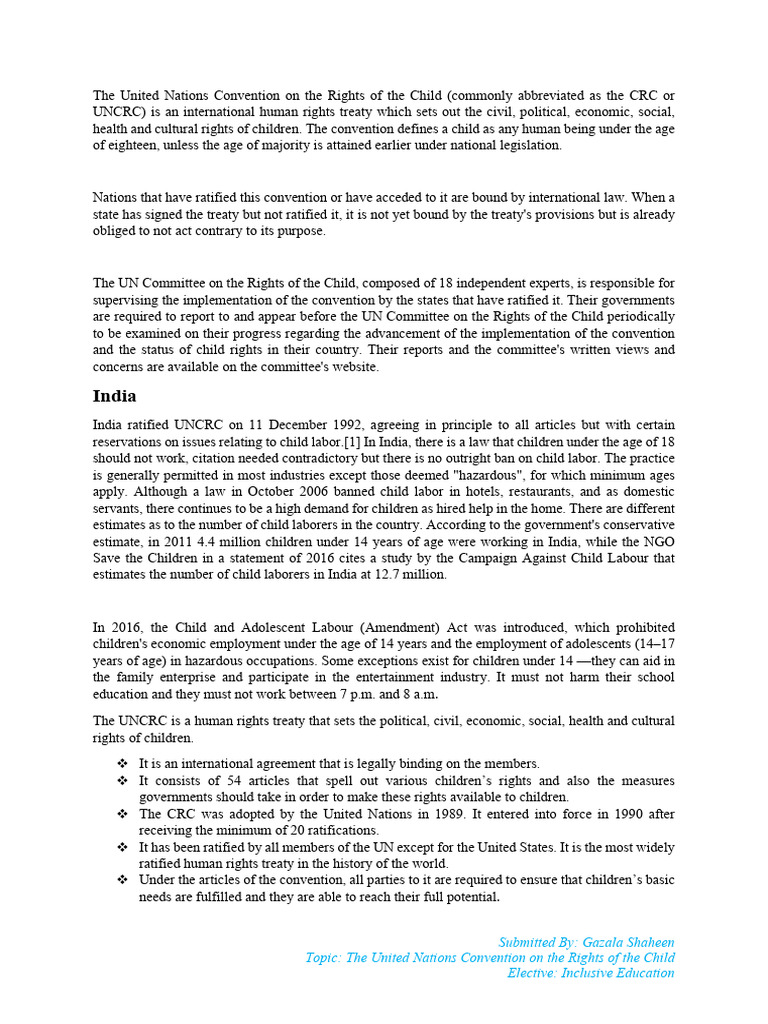 The United Nations Convention on the Rights of the Child (commonly abbreviated as the CRC or UNCRC) is an international human rights treaty which sets out the civil, political, economic, social, health and cultural rights of children. The convention defines a child as any human being under the age of eighteen, unless the age of majority is attained earlier under national legislation.

Nations that have ratified this convention or have acceded to it are bound by international law. When a state has signed the treaty but not ratified it, it is not yet bound by the treaty's provisions but is already obliged to not act contrary to its purpose.

The UN Committee on the Rights of the Child, composed of 18 independent experts, is responsible for supervising the implementation of the convention by the states that have ratified it. Their governments are required to report to and appear before the UN Committee on the Rights of the Child periodically to be examined on their progress regarding the advancement of the implementation of the convention and the status of child rights in their country. Their reports and the committee's written views and concerns are available on the committee's website.

India

India ratified UNCRC on 11 December 1992, agreeing in principle to all articles but with certain reservations on issues relating to child labor.[1] In India, there is a law that children under the age of 18 should not work, citation needed contradictory but there is no outright ban on child labor. The practice is generally permitted in most industries except those deemed "hazardous", for which minimum ages apply. Although a law in October 2006 banned child labor in hotels, restaurants, and as domestic servants, there continues to be a high demand for children as hired help in the home. There are different estimates as to the number of child laborers in the country. According to the government's conservative estimate, in 2011 4.4 million children under 14 years of age were working in India, while the NGO Save the Children in a statement of 2016 cites a study by the Campaign Against Child Labour that estimates the number of child laborers in India at 12.7 million.

In 2016, the Child and Adolescent Labour (Amendment) Act was introduced, which prohibited children's economic employment under the age of 14 years and the employment of adolescents (14–17 years of age) in hazardous occupations. Some exceptions exist for children under 14 —they can aid in the family enterprise and participate in the entertainment industry. It must not harm their school education and they must not work between 7 p.m. and 8 a.m.

The UNCRC is a human rights treaty that sets the political, civil, economic, social, health and cultural rights of children.

❖ It is an international agreement that is legally binding on the members.
❖ It consists of 54 articles that spell out various children's rights and also the measures governments should take in order to make these rights available to children.
❖ The CRC was adopted by the United Nations in 1989. It entered into force in 1990 after receiving the minimum of 20 ratifications.
❖ It has been ratified by all members of the UN except for the United States. It is the most widely ratified human rights treaty in the history of the world.
❖ Under the articles of the convention, all parties to it are required to ensure that children's basic needs are fulfilled and they are able to reach their full potential.

Submitted By: Gazala Shaheen
Topic: The United Nations Convention on the Rights of the Child
Elective: Inclusive Education